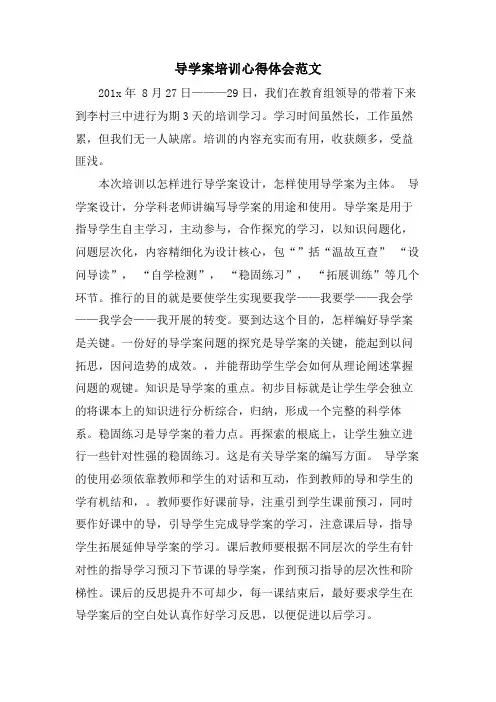 导学案培训心得体会范文

201x 年 8 月 27 日———29 日，我们在教育组领导的带着下来到李村三中进行为期 3 天的培训学习。学习时间虽然长，工作虽然累，但我们无一人缺席。培训的内容充实而有用，收获颇多，受益匪浅。

本次培训以怎样进行导学案设计，怎样使用导学案为主体。 导学案设计，分学科老师讲编写导学案的用途和使用。导学案是用于指导学生自主学习，主动参与，合作探究的学习，以知识问题化，问题层次化，内容精细化为设计核心，包“”括“温故互查” “设问导读”， “自学检测”， “稳固练习”， “拓展训练”等几个环节。推行的目的就是要使学生实现要我学——我要学——我会学——我学会——我开展的转变。要到达这个目的，怎样编好导学案是关键。一份好的导学案问题的探究是导学案的关键，能起到以问拓思，因问造势的成效。，并能帮助学生学会如何从理论阐述掌握问题的观键。知识是导学案的重点。初步目标就是让学生学会独立的将课本上的知识进行分析综合，归纳，形成一个完整的科学体系。稳固练习是导学案的着力点。再探索的根底上，让学生独立进行一些针对性强的稳固练习。这是有关导学案的编写方面。 导学案的使用必须依靠教师和学生的对话和互动，作到教师的导和学生的学有机结和，。教师要作好课前导，注重引到学生课前预习，同时要作好课中的导，引导学生完成导学案的学习，注意课后导，指导学生拓展延伸导学案的学习。课后教师要根据不同层次的学生有针对性的指导学习预习下节课的导学案，作到预习指导的层次性和阶梯性。课后的反思提升不可却少，每一课结束后，最好要求学生在导学案后的空白处认真作好学习反思，以便促进以后学习。